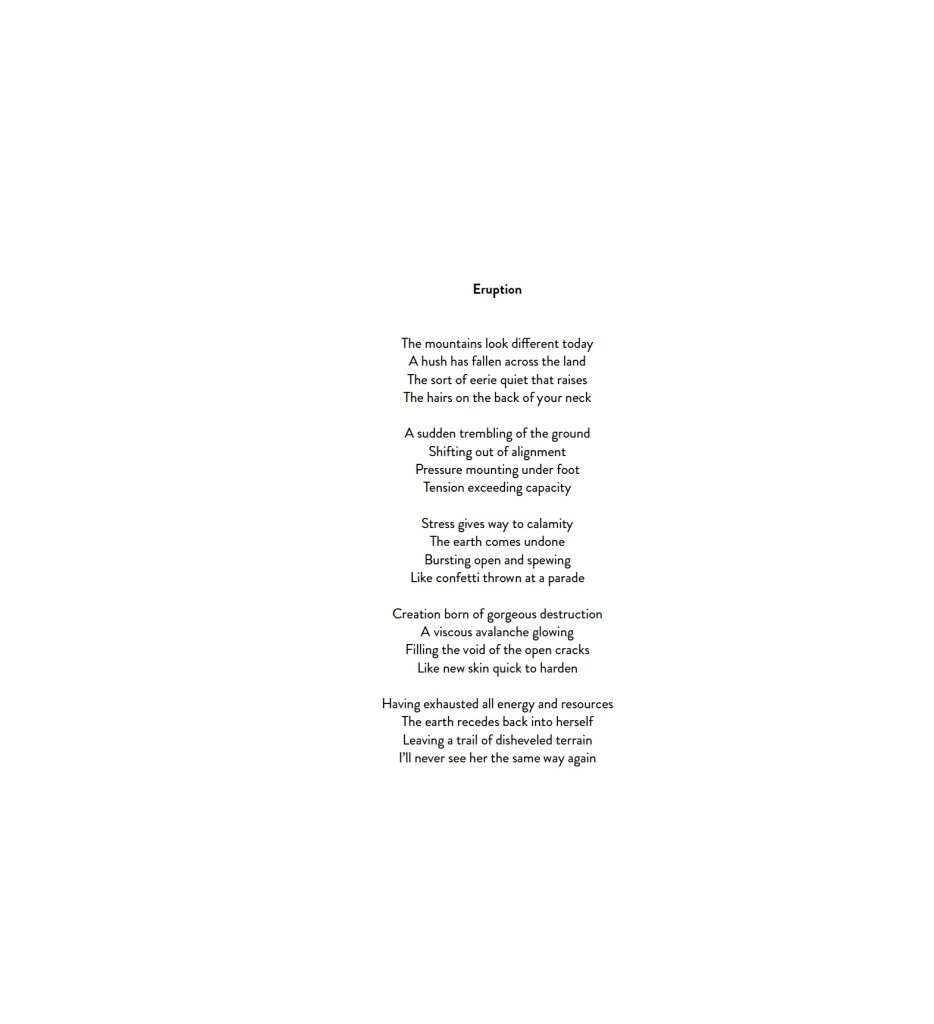 Eruption

The mountains look different today
A hush has fallen across the land
The sort of eerie quiet that raises
The hairs on the back of your neck

A sudden trembling of the ground
Shifting out of alignment
Pressure mounting under foot
Tension exceeding capacity

Stress gives way to calamity
The earth comes undone
Bursting open and spewing
Like confetti thrown at a parade

Creation born of gorgeous destruction
A viscous avalanche glowing
Filling the void of the open cracks
Like new skin quick to harden

Having exhausted all energy and resources
The earth recedes back into herself
Leaving a trail of disheveled terrain
I'll never see her the same way again